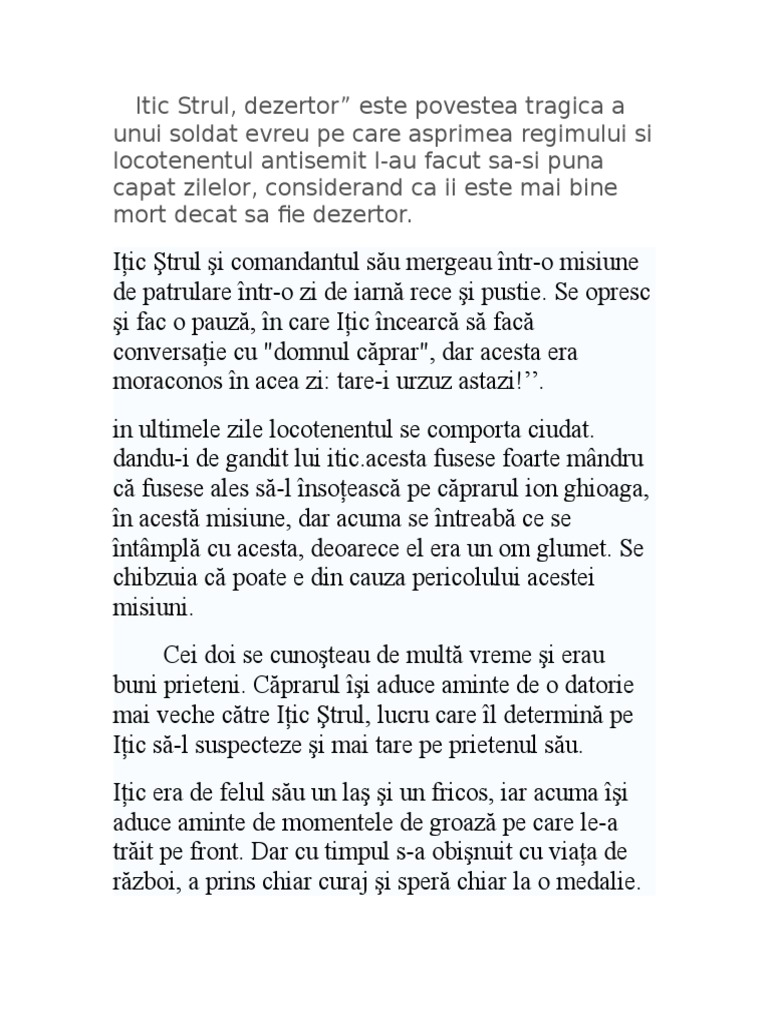 Itic Strul, dezertor” este povestea tragica a unui soldat evreu pe care asprimea regimului si locotenentul antisemit l-au facut sa-si puna capat zilelor, considerand ca ii este mai bine mort decat sa fie dezertor.

Ițic Ştrul şi comandantul său mergeau într-o misiune de patrulare într-o zi de iarnă rece şi pustie. Se opresc şi fac o pauză, în care Ițic încearcă să facă conversație cu "domnul căprar", dar acesta era moraconos în acea zi: tare-i urzuz astazi!’’.

in ultimele zile locotenentul se comporta ciudat. dandu-i de gandit lui itic.acesta fusese foarte mândru că fusese ales să-l însoțească pe căprarul ion ghioaga, în acestă misiune, dar acuma se întreabă ce se întâmplă cu acesta, deoarece el era un om glumet. Se chibzuia că poate e din cauza pericolului acestei misiuni.

Cei doi se cunoşteau de multă vreme şi erau buni prieteni. Căprarul îşi aduce aminte de o datorie mai veche către Ițic Ştrul, lucru care îl determină pe Ițic să-l suspecteze şi mai tare pe prietenul său.

Ițic era de felul său un laş şi un fricos, iar acuma îşi aduce aminte de momentele de groază pe care le-a trăit pe front. Dar cu timpul s-a obişnuit cu viața de război, a prins chiar curaj şi speră chiar la o medalie.